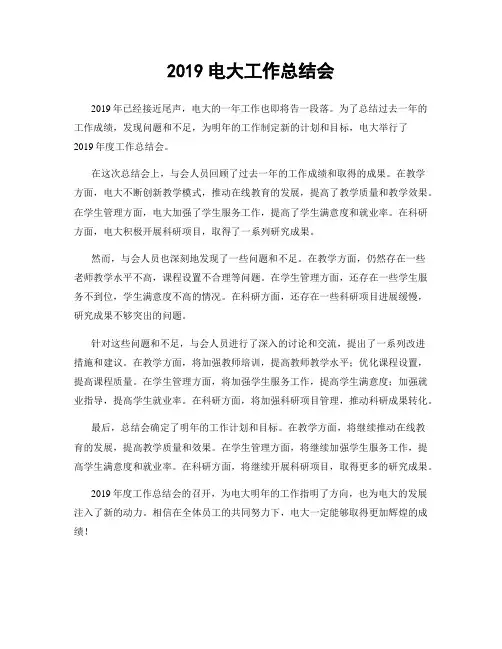 2019 电大工作总结会

2019 年已经接近尾声，电大的一年工作也即将告一段落。为了总结过去一年的工作成绩，发现问题和不足，为明年的工作制定新的计划和目标，电大举行了 2019 年度工作总结会。

在这次总结会上，与会人员回顾了过去一年的工作成绩和取得的成果。在教学方面，电大不断创新教学模式，推动在线教育的发展，提高了教学质量和教学效果。在学生管理方面，电大加强了学生服务工作，提高了学生满意度和就业率。在科研方面，电大积极开展科研项目，取得了一系列研究成果。

然而，与会人员也深刻地发现了一些问题和不足。在教学方面，仍然存在一些老师教学水平不高，课程设置不合理等问题。在学生管理方面，还存在一些学生服务不到位，学生满意度不高的情况。在科研方面，还存在一些科研项目进展缓慢，研究成果不够突出的问题。

针对这些问题和不足，与会人员进行了深入的讨论和交流，提出了一系列改进措施和建议。在教学方面，将加强教师培训，提高教师教学水平；优化课程设置，提高课程质量。在学生管理方面，将加强学生服务工作，提高学生满意度；加强就业指导，提高学生就业率。在科研方面，将加强科研项目管理，推动科研成果转化。

最后，总结会确定了明年的工作计划和目标。在教学方面，将继续推动在线教育的发展，提高教学质量和效果。在学生管理方面，将继续加强学生服务工作，提高学生满意度和就业率。在科研方面，将继续开展科研项目，取得更多的研究成果。

2019 年度工作总结会的召开，为电大明年的工作指明了方向，也为电大的发展注入了新的动力。相信在全体员工的共同努力下，电大一定能够取得更加辉煌的成绩！